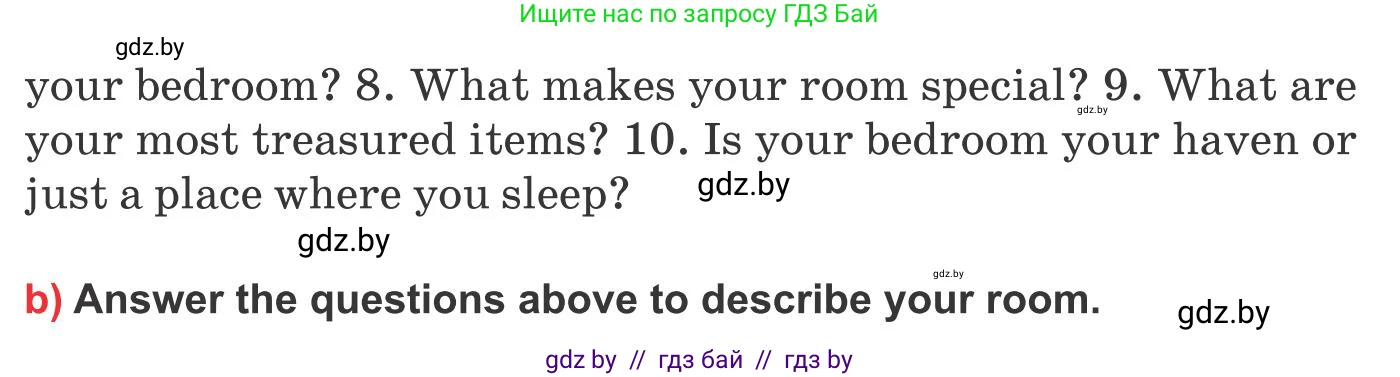 Ищите нас по запросу ГДЗ Бай

gdz.by

your bedroom? 8. What makes your room special? 9. What are your most treasured items? 10. Is your bedroom your haven or just a place where you sleep?

gdz.by

gdz.by

gdz.by

gdz.by

b) Answer the questions above to describe your room.

gdz.by

gdz by // гдз бай // гдз by